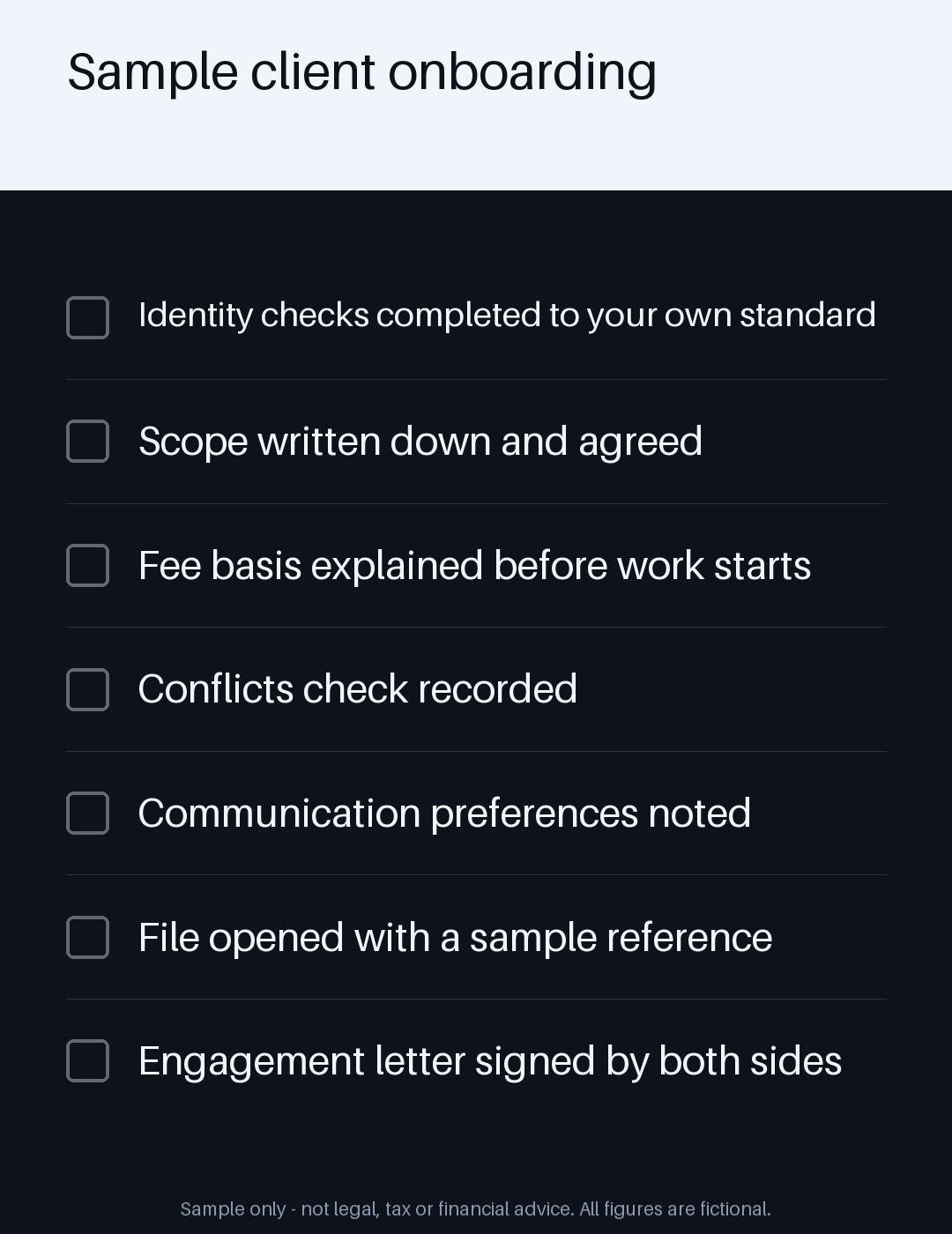 Sample client onboarding

Identity checks completed to your own standard

Scope written down and agreed

Fee basis explained before work starts

Conflicts check recorded

Communication preferences noted

File opened with a sample reference

Engagement letter signed by both sides

Sample only - not legal, tax or financial advice. All figures are fictional.